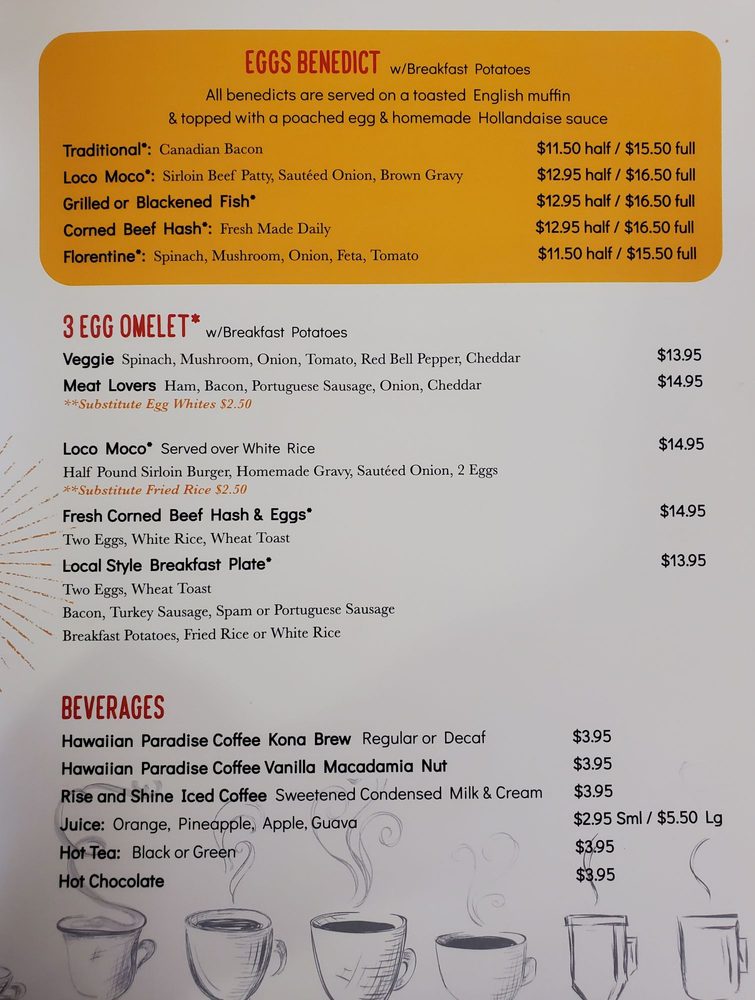 EGGS BENEDICT w/Breakfast Potatoes
All benedicts are served on a toasted English muffin & topped with a poached egg & homemade Hollandaise sauce

Traditional*: Canadian Bacon $11.50 half / $15.50 full
Loco Moco*: Sirloin Beef Patty, Sautéed Onion, Brown Gravy $12.95 half / $16.50 full
Grilled or Blackened Fish* $12.95 half / $16.50 full
Corned Beef Hash*: Fresh Made Daily $12.95 half / $16.50 full
Florentine*: Spinach, Mushroom, Onion, Feta, Tomato $11.50 half / $15.50 full

3 EGG OMELET* w/Breakfast Potatoes
Veggie Spinach, Mushroom, Onion, Tomato, Red Bell Pepper, Cheddar $13.95
Meat Lovers Ham, Bacon, Portuguese Sausage, Onion, Cheddar $14.95
**Substitute Egg Whites $2.50

Loco Moco* Served over White Rice $14.95
Half Pound Sirloin Burger, Homemade Gravy, Sautéed Onion, 2 Eggs
**Substitute Fried Rice $2.50
Fresh Corned Beef Hash & Eggs* $14.95
Two Eggs, White Rice, Wheat Toast
Local Style Breakfast Plate* $13.95
Two Eggs, Wheat Toast
Bacon, Turkey Sausage, Spam or Portuguese Sausage
Breakfast Potatoes, Fried Rice or White Rice

BEVERAGES
Hawaiian Paradise Coffee Kona Brew Regular or Decaf $3.95
Hawaiian Paradise Coffee Vanilla Macadamia Nut $3.95
Rise and Shine Iced Coffee Sweetened Condensed Milk & Cream $3.95
Juice: Orange, Pineapple, Apple, Guava $2.95 Sml / $5.50 Lg
Hot Tea: Black or Green $3.95
Hot Chocolate $3.95